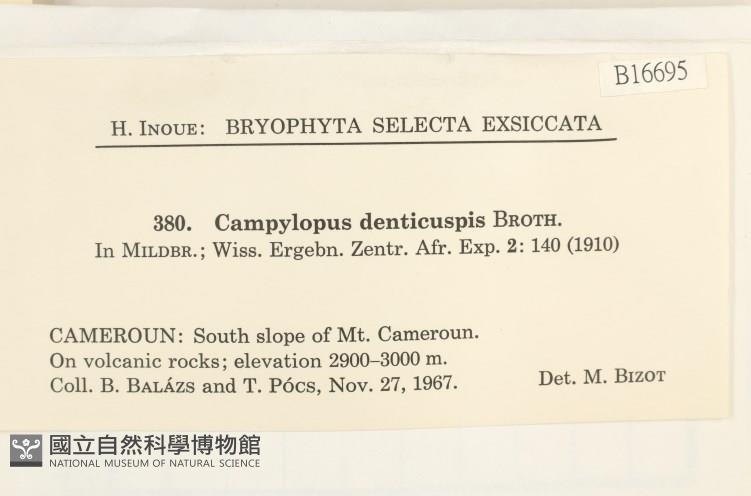 B16695

H. INOUE: BRYOPHYTA SELECTA EXSICCATA

380. Campylopus denticuspis BROTH.
In MILDBR.; Wiss. Ergebn. Zentr. Afr. Exp. 2: 140 (1910)

CAMEROUN: South slope of Mt. Cameroun.
On volcanic rocks; elevation 2900–3000 m.
Coll. B. BALÁZS and T. PÓCS, Nov. 27, 1967.

Det. M. BIZOT

國立自然科學博物館
NATIONAL MUSEUM OF NATURAL SCIENCE